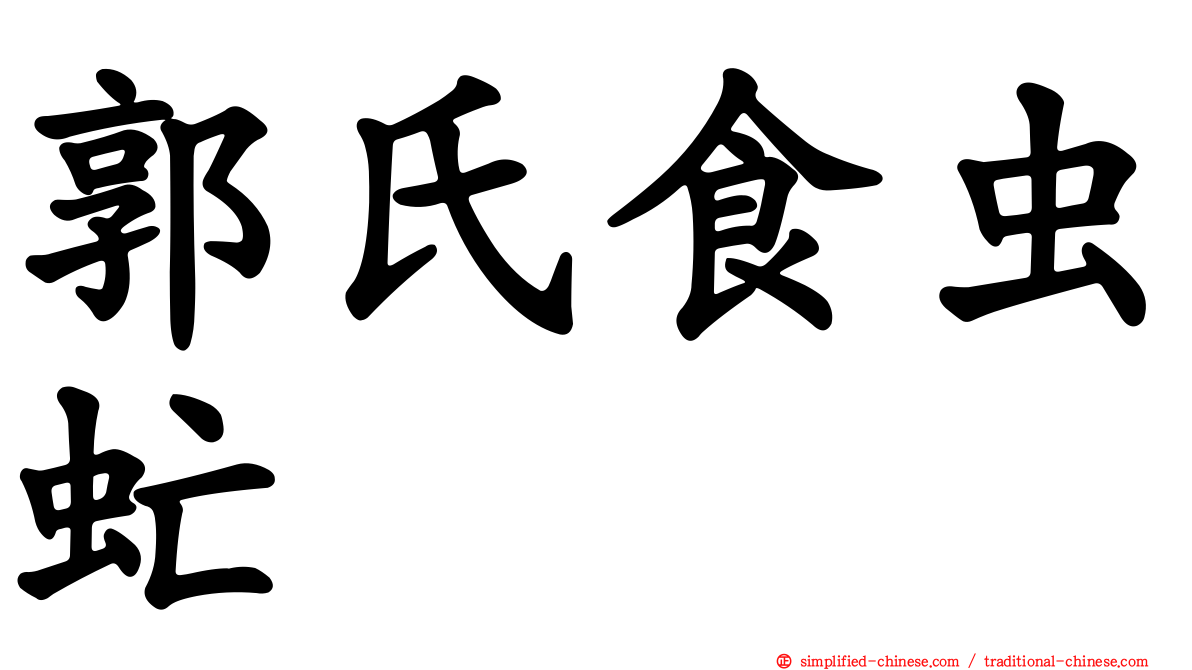 郭氏食虫虻

㊣ simplified-chinese.com / traditional-chinese.com